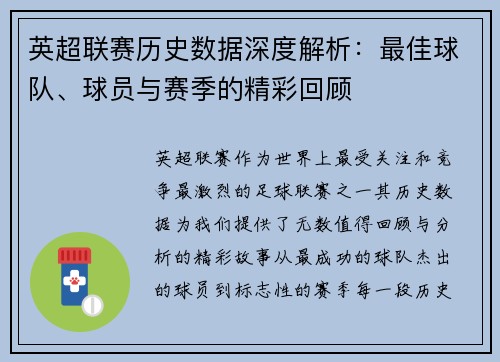 英超联赛历史数据深度解析：最佳球队、球员与赛季的精彩回顾

英超联赛作为世界上最受关注和竞争最激烈的足球联赛之一其历史数据为我们提供了无数值得回顾与分析的精彩故事从最成功的球队杰出的球员到标志性的赛季每一段历史